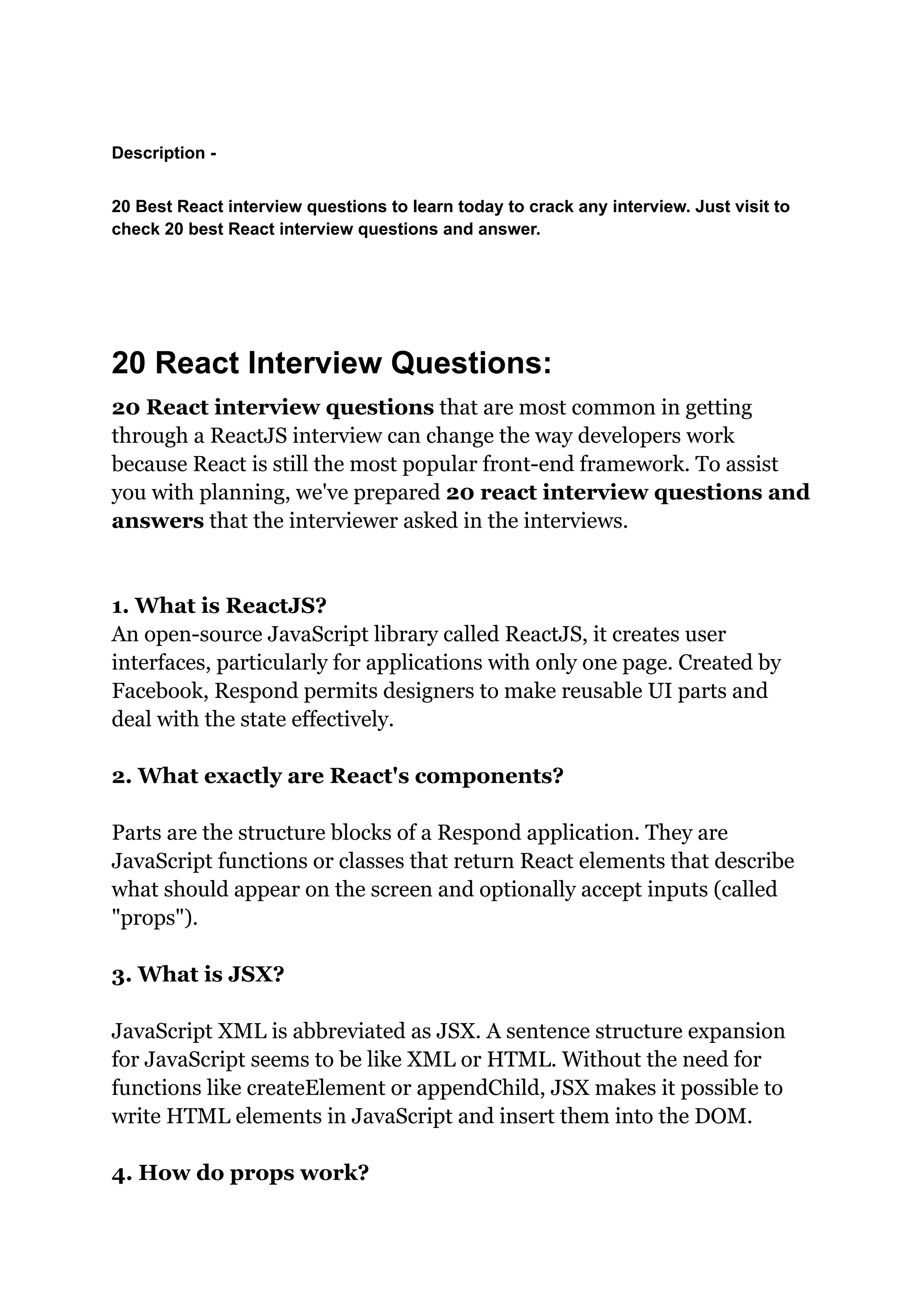 Description -

20 Best React interview questions to learn today to crack any interview. Just visit to check 20 best React interview questions and answer.

20 React Interview Questions:

20 React interview questions that are most common in getting through a ReactJS interview can change the way developers work because React is still the most popular front-end framework. To assist you with planning, we've prepared 20 react interview questions and answers that the interviewer asked in the interviews.

1. What is ReactJS?
An open-source JavaScript library called ReactJS, it creates user interfaces, particularly for applications with only one page. Created by Facebook, Respond permits designers to make reusable UI parts and deal with the state effectively.

2. What exactly are React's components?

Parts are the structure blocks of a Respond application. They are JavaScript functions or classes that return React elements that describe what should appear on the screen and optionally accept inputs (called "props").

3. What is JSX?

JavaScript XML is abbreviated as JSX. A sentence structure expansion for JavaScript seems to be like XML or HTML. Without the need for functions like createElement or appendChild, JSX makes it possible to write HTML elements in JavaScript and insert them into the DOM.

4. How do props work?